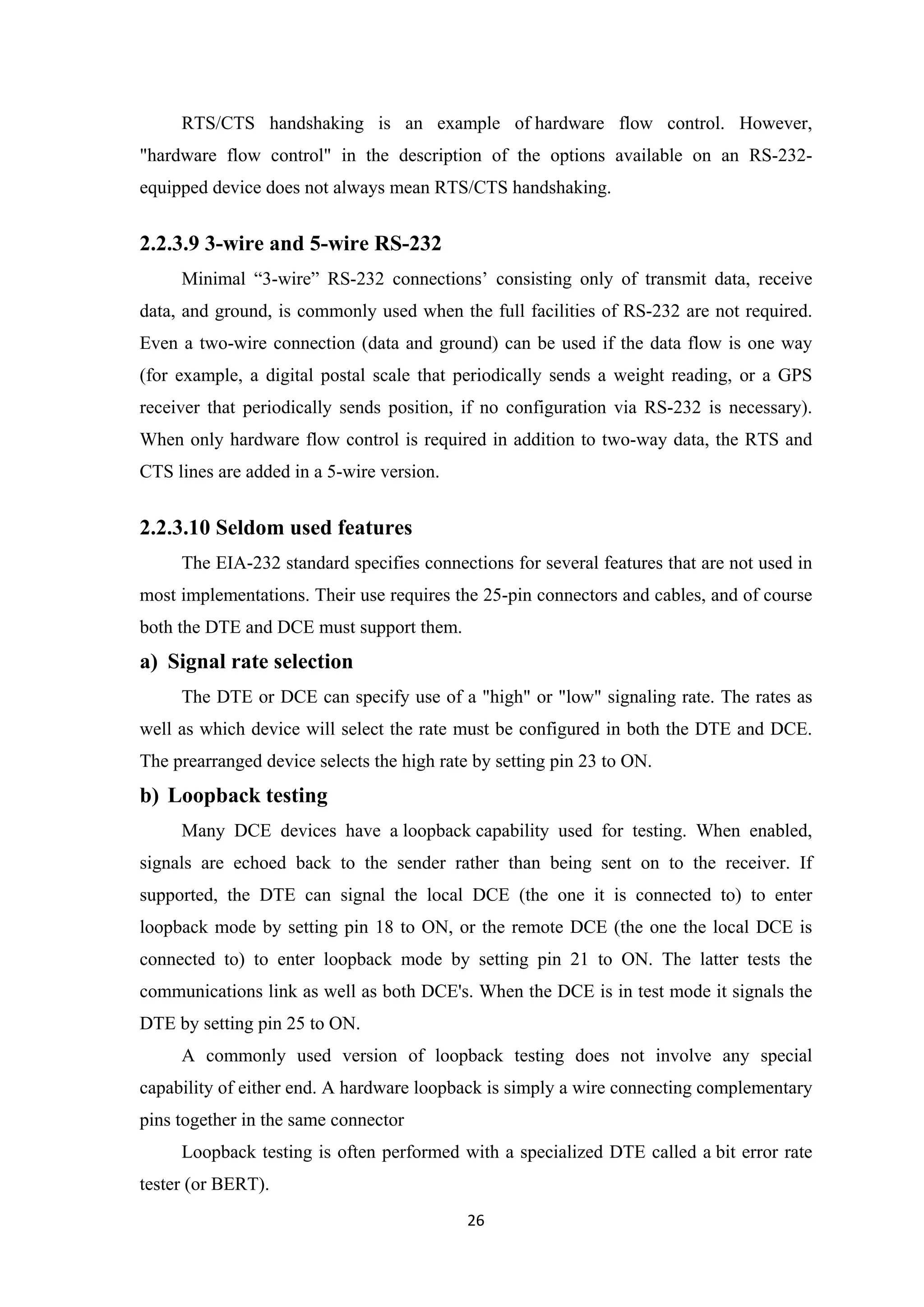 RTS/CTS handshaking is an example of hardware flow control. However, "hardware flow control" in the description of the options available on an RS-232-equipped device does not always mean RTS/CTS handshaking.

2.2.3.9 3-wire and 5-wire RS-232

Minimal “3-wire” RS-232 connections’ consisting only of transmit data, receive data, and ground, is commonly used when the full facilities of RS-232 are not required. Even a two-wire connection (data and ground) can be used if the data flow is one way (for example, a digital postal scale that periodically sends a weight reading, or a GPS receiver that periodically sends position, if no configuration via RS-232 is necessary). When only hardware flow control is required in addition to two-way data, the RTS and CTS lines are added in a 5-wire version.

2.2.3.10 Seldom used features

The EIA-232 standard specifies connections for several features that are not used in most implementations. Their use requires the 25-pin connectors and cables, and of course both the DTE and DCE must support them.

a) Signal rate selection

The DTE or DCE can specify use of a "high" or "low" signaling rate. The rates as well as which device will select the rate must be configured in both the DTE and DCE. The prearranged device selects the high rate by setting pin 23 to ON.

b) Loopback testing

Many DCE devices have a loopback capability used for testing. When enabled, signals are echoed back to the sender rather than being sent on to the receiver. If supported, the DTE can signal the local DCE (the one it is connected to) to enter loopback mode by setting pin 18 to ON, or the remote DCE (the one the local DCE is connected to) to enter loopback mode by setting pin 21 to ON. The latter tests the communications link as well as both DCE's. When the DCE is in test mode it signals the DTE by setting pin 25 to ON.

A commonly used version of loopback testing does not involve any special capability of either end. A hardware loopback is simply a wire connecting complementary pins together in the same connector

Loopback testing is often performed with a specialized DTE called a bit error rate tester (or BERT).

26